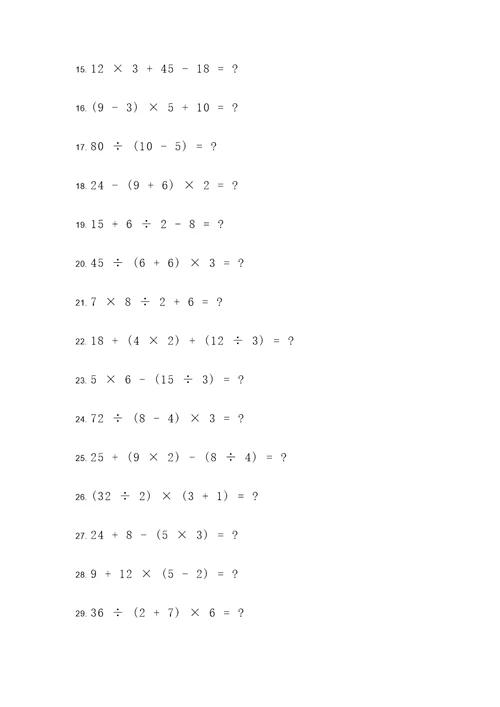 15. $12 \times 3 + 45 - 18 = ?$

16. $(9 - 3) \times 5 + 10 = ?$

17. $80 \div (10 - 5) = ?$

18. $24 - (9 + 6) \times 2 = ?$

19. $15 + 6 \div 2 - 8 = ?$

20. $45 \div (6 + 6) \times 3 = ?$

21. $7 \times 8 \div 2 + 6 = ?$

22. $18 + (4 \times 2) + (12 \div 3) = ?$

23. $5 \times 6 - (15 \div 3) = ?$

24. $72 \div (8 - 4) \times 3 = ?$

25. $25 + (9 \times 2) - (8 \div 4) = ?$

26. $(32 \div 2) \times (3 + 1) = ?$

27. $24 + 8 - (5 \times 3) = ?$

28. $9 + 12 \times (5 - 2) = ?$

29. $36 \div (2 + 7) \times 6 = ?$